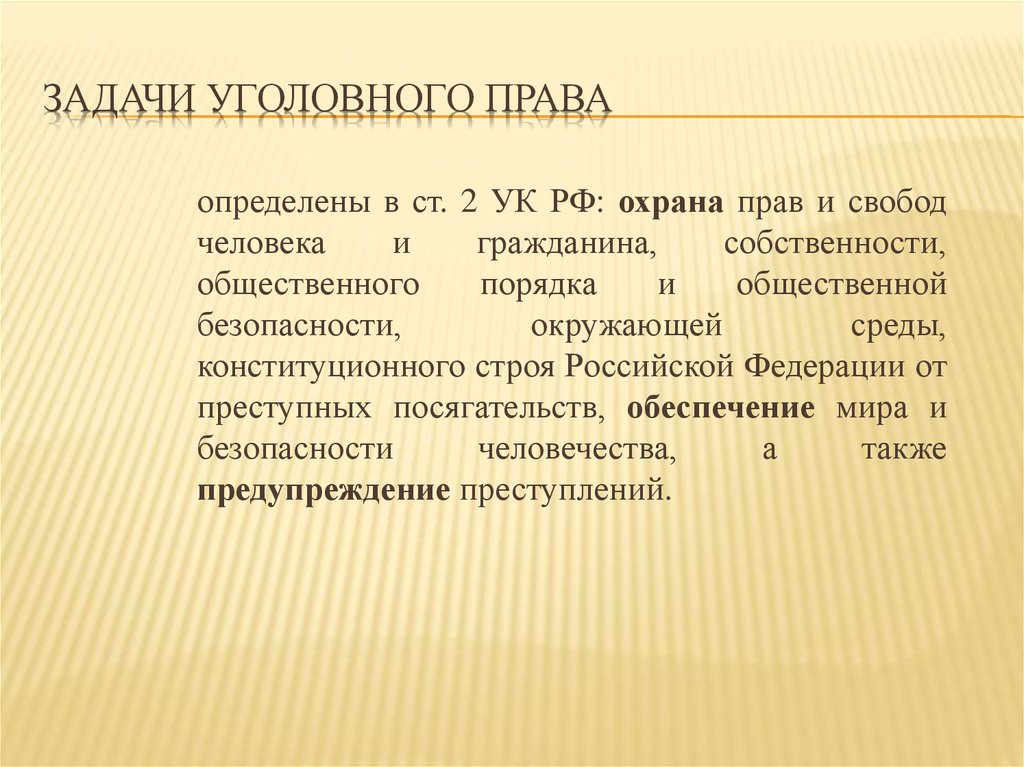 ЗАДАЧИ УГОЛОВНОГО ПРАВА

определены в ст. 2 УК РФ: охрана прав и свобод человека и гражданина, собственности, общественного порядка и общественной безопасности, окружающей среды, конституционного строя Российской Федерации от преступных посягательств, обеспечение мира и безопасности человечества, а также предупреждение преступлений.